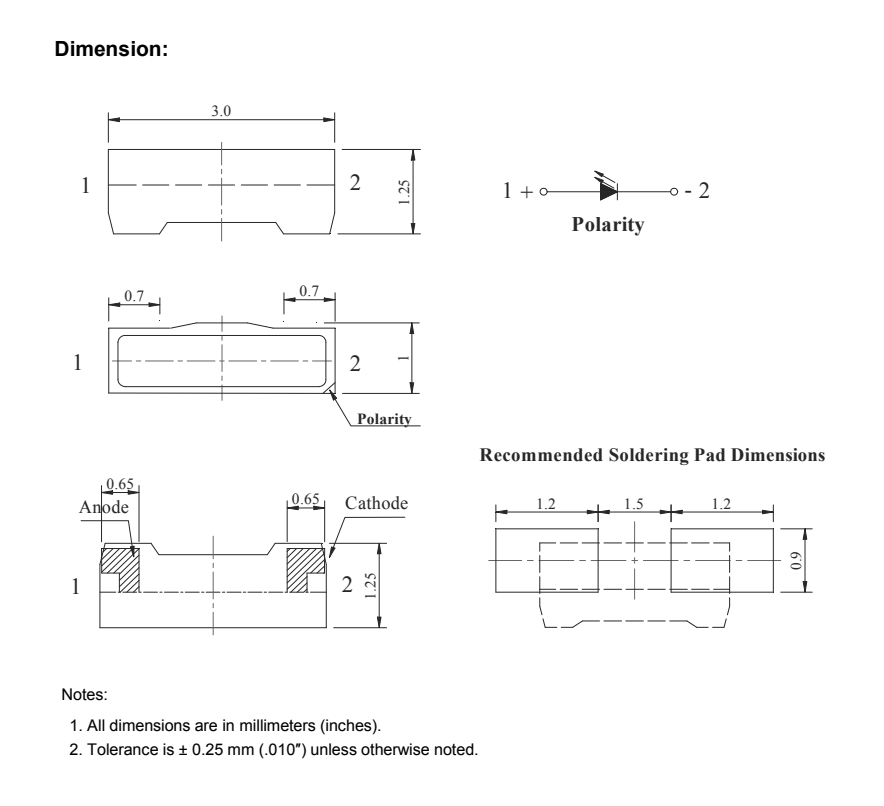 Dimension:

3.0

1

2

1.25

1 + - 2

Polarity

0.7

0.7

1

2

1

Polarity

Recommended Soldering Pad Dimensions

0.65

Anode

0.65

Cathode

1

2

1.25

1.2

1.5

1.2

0.9

Notes:

1. All dimensions are in millimeters (inches).

2. Tolerance is ± 0.25 mm (.010″) unless otherwise noted.